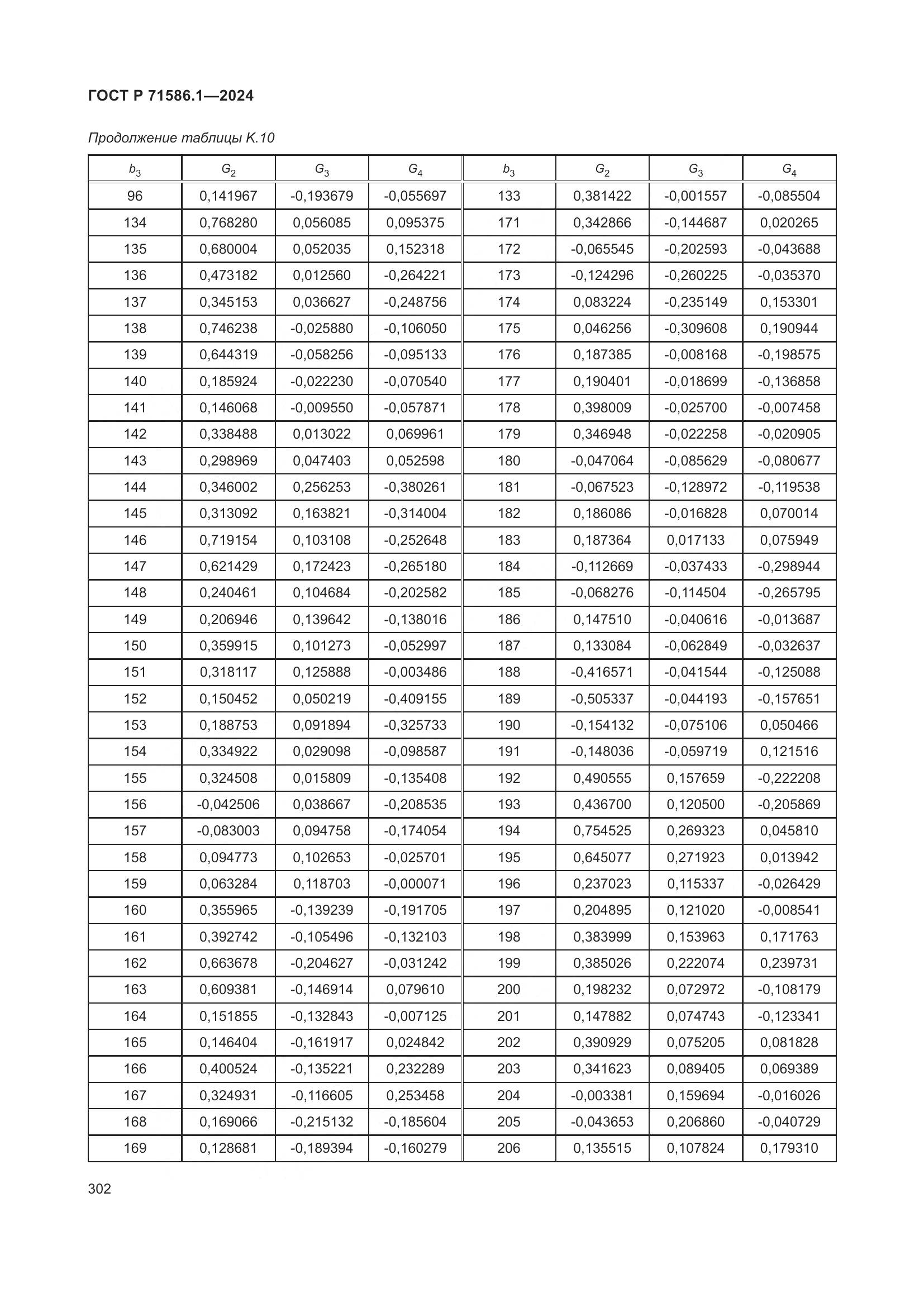 ГОСТ Р 71586.1—2024

Продолжение таблицы К.10

| $b_3$ | $G_2$ | $G_3$ | $G_4$ | $b_3$ | $G_2$ | $G_3$ | $G_4$ |
|---|---|---|---|---|---|---|---|
| 96 | 0,141967 | -0,193679 | -0,055697 | 133 | 0,381422 | -0,001557 | -0,085504 |
| 134 | 0,768280 | 0,056085 | 0,095375 | 171 | 0,342866 | -0,144687 | 0,020265 |
| 135 | 0,680004 | 0,052035 | 0,152318 | 172 | -0,065545 | -0,202593 | -0,043688 |
| 136 | 0,473182 | 0,012560 | -0,264221 | 173 | -0,124296 | -0,260225 | -0,035370 |
| 137 | 0,345153 | 0,036627 | -0,248756 | 174 | 0,083224 | -0,235149 | 0,153301 |
| 138 | 0,746238 | -0,025880 | -0,106050 | 175 | 0,046256 | -0,309608 | 0,190944 |
| 139 | 0,644319 | -0,058256 | -0,095133 | 176 | 0,187385 | -0,008168 | -0,198575 |
| 140 | 0,185924 | -0,022230 | -0,070540 | 177 | 0,190401 | -0,018699 | -0,136858 |
| 141 | 0,146068 | -0,009550 | -0,057871 | 178 | 0,398009 | -0,025700 | -0,007458 |
| 142 | 0,338488 | 0,013022 | 0,069961 | 179 | 0,346948 | -0,022258 | -0,020905 |
| 143 | 0,298969 | 0,047403 | 0,052598 | 180 | -0,047064 | -0,085629 | -0,080677 |
| 144 | 0,346002 | 0,256253 | -0,380261 | 181 | -0,067523 | -0,128972 | -0,119538 |
| 145 | 0,313092 | 0,163821 | -0,314004 | 182 | 0,186086 | -0,016828 | 0,070014 |
| 146 | 0,719154 | 0,103108 | -0,252648 | 183 | 0,187364 | 0,017133 | 0,075949 |
| 147 | 0,621429 | 0,172423 | -0,265180 | 184 | -0,112669 | -0,037433 | -0,298944 |
| 148 | 0,240461 | 0,104684 | -0,202582 | 185 | -0,068276 | -0,114504 | -0,265795 |
| 149 | 0,206946 | 0,139642 | -0,138016 | 186 | 0,147510 | -0,040616 | -0,013687 |
| 150 | 0,359915 | 0,101273 | -0,052997 | 187 | 0,133084 | -0,062849 | -0,032637 |
| 151 | 0,318117 | 0,125888 | -0,003486 | 188 | -0,416571 | -0,041544 | -0,125088 |
| 152 | 0,150452 | 0,050219 | -0,409155 | 189 | -0,505337 | -0,044193 | -0,157651 |
| 153 | 0,188753 | 0,091894 | -0,325733 | 190 | -0,154132 | -0,075106 | 0,050466 |
| 154 | 0,334922 | 0,029098 | -0,098587 | 191 | -0,148036 | -0,059719 | 0,121516 |
| 155 | 0,324508 | 0,015809 | -0,135408 | 192 | 0,490555 | 0,157659 | -0,222208 |
| 156 | -0,042506 | 0,038667 | -0,208535 | 193 | 0,436700 | 0,120500 | -0,205869 |
| 157 | -0,083003 | 0,094758 | -0,174054 | 194 | 0,754525 | 0,269323 | 0,045810 |
| 158 | 0,094773 | 0,102653 | -0,025701 | 195 | 0,645077 | 0,271923 | 0,013942 |
| 159 | 0,063284 | 0,118703 | -0,000071 | 196 | 0,237023 | 0,115337 | -0,026429 |
| 160 | 0,355965 | -0,139239 | -0,191705 | 197 | 0,204895 | 0,121020 | -0,008541 |
| 161 | 0,392742 | -0,105496 | -0,132103 | 198 | 0,383999 | 0,153963 | 0,171763 |
| 162 | 0,663678 | -0,204627 | -0,031242 | 199 | 0,385026 | 0,222074 | 0,239731 |
| 163 | 0,609381 | -0,146914 | 0,079610 | 200 | 0,198232 | 0,072972 | -0,108179 |
| 164 | 0,151855 | -0,132843 | -0,007125 | 201 | 0,147882 | 0,074743 | -0,123341 |
| 165 | 0,146404 | -0,161917 | 0,024842 | 202 | 0,390929 | 0,075205 | 0,081828 |
| 166 | 0,400524 | -0,135221 | 0,232289 | 203 | 0,341623 | 0,089405 | 0,069389 |
| 167 | 0,324931 | -0,116605 | 0,253458 | 204 | -0,003381 | 0,159694 | -0,016026 |
| 168 | 0,169066 | -0,215132 | -0,185604 | 205 | -0,043653 | 0,206860 | -0,040729 |
| 169 | 0,128681 | -0,189394 | -0,160279 | 206 | 0,135515 | 0,107824 | 0,179310 |

302